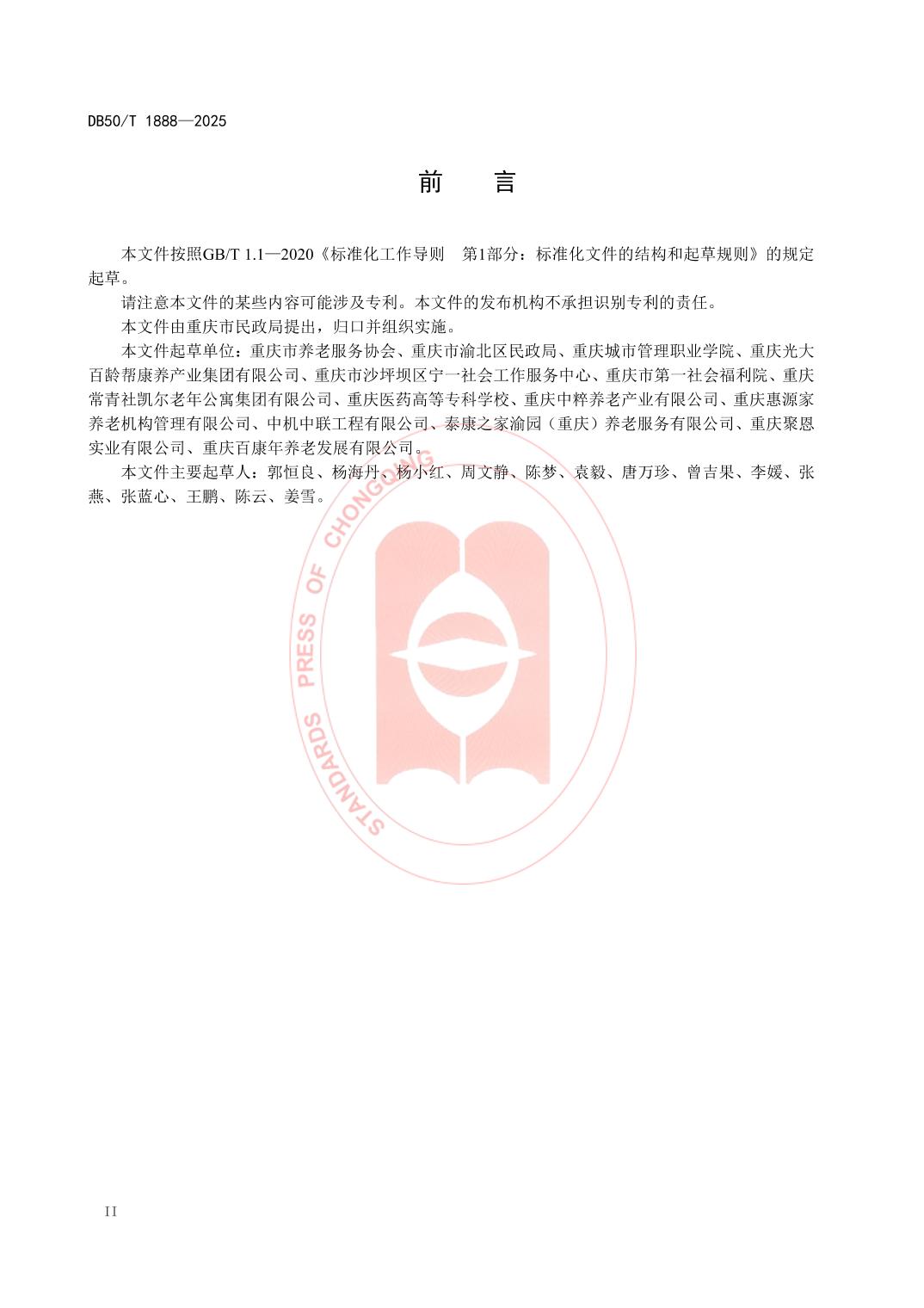 DB50/T 1888—2025

前　言

本文件按照GB/T 1.1—2020《标准化工作导则　第1部分：标准化文件的结构和起草规则》的规定起草。

请注意本文件的某些内容可能涉及专利。本文件的发布机构不承担识别专利的责任。

本文件由重庆市民政局提出，归口并组织实施。

本文件起草单位：重庆市养老服务协会、重庆市渝北区民政局、重庆城市管理职业学院、重庆光大百龄帮康养产业集团有限公司、重庆市沙坪坝区宁一社会工作服务中心、重庆市第一社会福利院、重庆常青社凯尔老年公寓集团有限公司、重庆医药高等专科学校、重庆中粹养老产业有限公司、重庆惠源家养老机构管理有限公司、中机中联工程有限公司、泰康之家渝园（重庆）养老服务有限公司、重庆聚恩实业有限公司、重庆百康年养老发展有限公司。

本文件主要起草人：郭恒良、杨海丹、杨小红、周文静、陈梦、袁毅、唐万珍、曾吉果、李媛、张燕、张蓝心、王鹏、陈云、姜雪。

II

STANDARDS PRESS OF CHONGQING